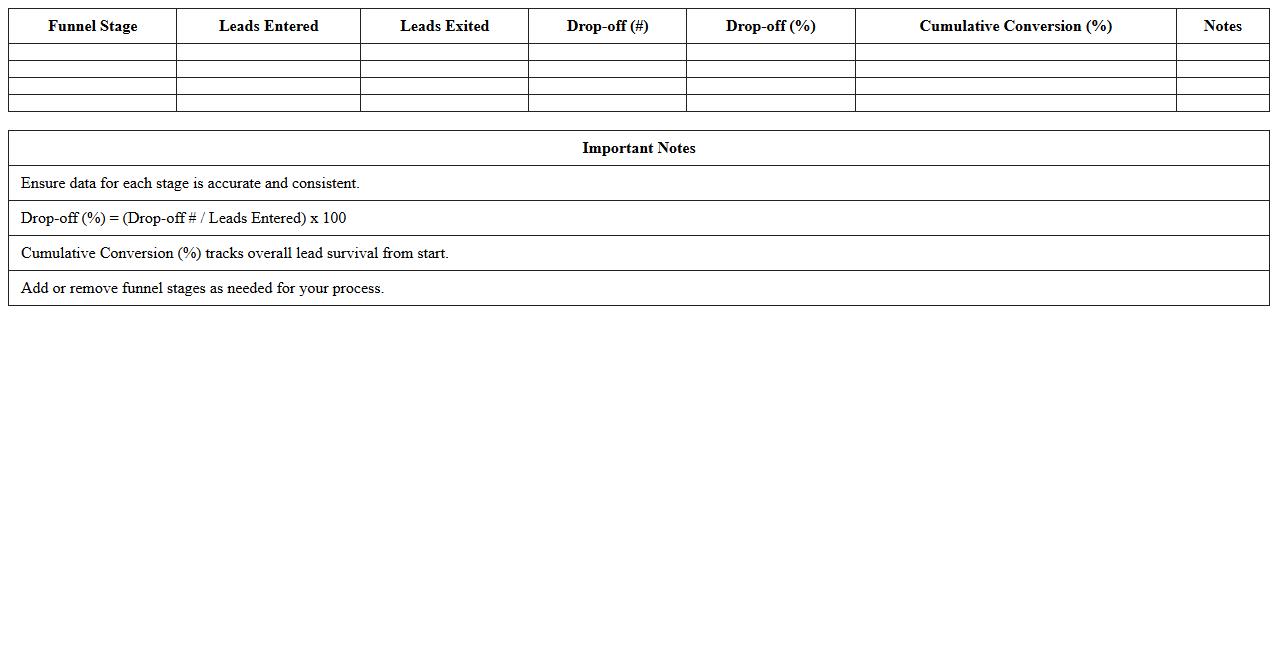 | Funnel Stage | Leads Entered | Leads Exited | Drop-off (#) | Drop-off (%) | Cumulative Conversion (%) | Notes |
|---|---|---|---|---|---|---|
| | | | | | | |
| | | | | | | |
| | | | | | | |
| | | | | | | |

| Important Notes |
|---|
| Ensure data for each stage is accurate and consistent. |
| Drop-off (%) = (Drop-off # / Leads Entered) x 100 |
| Cumulative Conversion (%) tracks overall lead survival from start. |
| Add or remove funnel stages as needed for your process. |